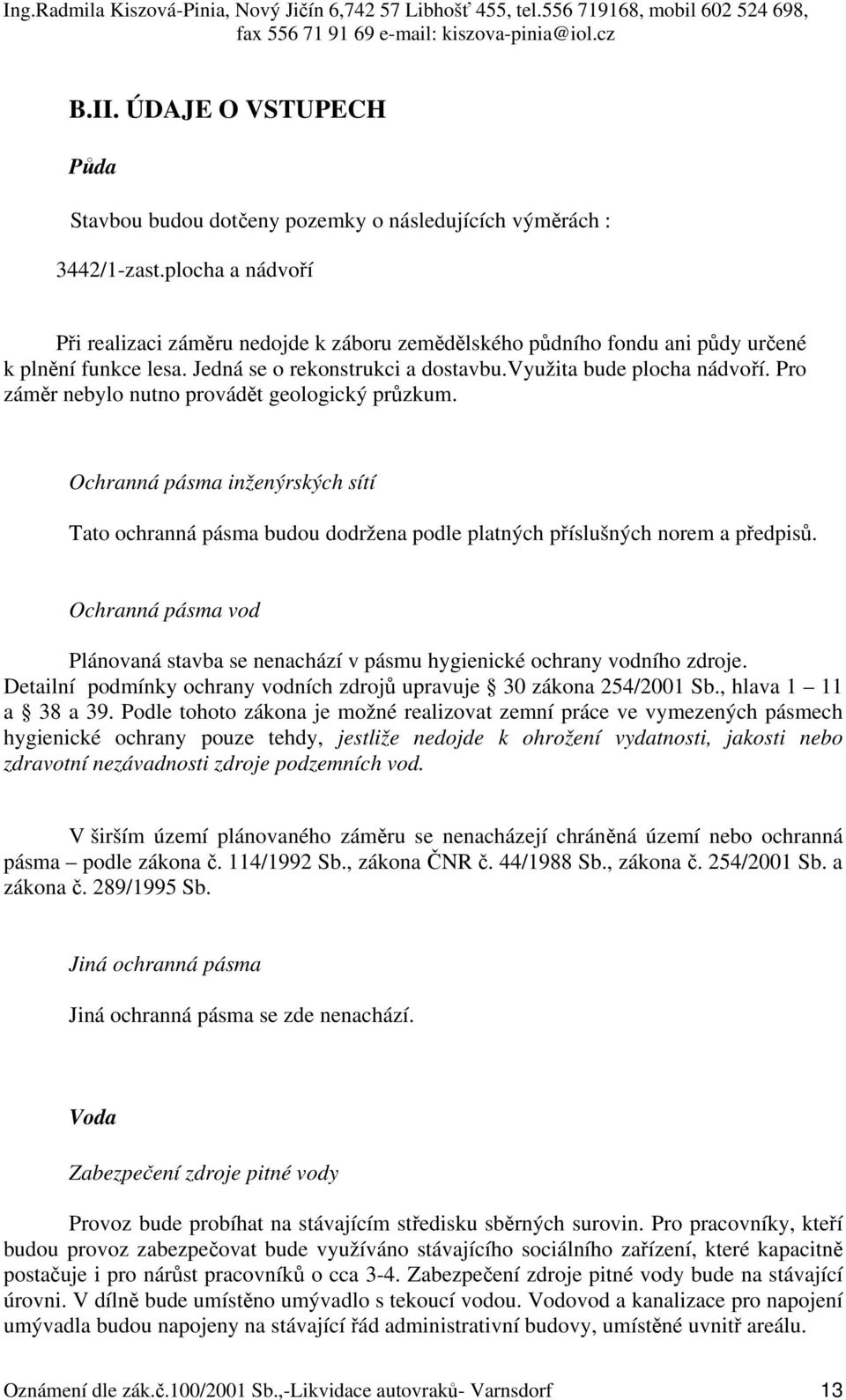 Ing.Radmila Kiszová-Pinia, Nový Jičín 6,742 57 Libhošť 455, tel.556 719168, mobil 602 524 698, fax 556 71 91 69 e-mail: kiszova-pinia@iol.cz

B.II. ÚDAJE O VSTUPECH

Půda

Stavbou budou dotčeny pozemky o následujících výměrách :

3442/1-zast.plocha a nádvoří

Při realizaci záměru nedojde k záboru zemědělského půdního fondu ani půdy určené k plnění funkce lesa. Jedná se o rekonstrukci a dostavbu.Využita bude plocha nádvoří. Pro záměr nebylo nutno provádět geologický průzkum.

Ochranná pásma inženýrských sítí

Tato ochranná pásma budou dodržena podle platných příslušných norem a předpisů.

Ochranná pásma vod

Plánovaná stavba se nenachází v pásmu hygienické ochrany vodního zdroje. Detailní podmínky ochrany vodních zdrojů upravuje § 30 zákona 254/2001 Sb., hlava 1 – 11 a § 38 a 39. Podle tohoto zákona je možné realizovat zemní práce ve vymezených pásmech hygienické ochrany pouze tehdy, jestliže nedojde k ohrožení vydatnosti, jakosti nebo zdravotní nezávadnosti zdroje podzemních vod.

V širším území plánovaného záměru se nenacházejí chráněná území nebo ochranná pásma – podle zákona č. 114/1992 Sb., zákona ČNR č. 44/1988 Sb., zákona č. 254/2001 Sb. a zákona č. 289/1995 Sb.

Jiná ochranná pásma

Jiná ochranná pásma se zde nenachází.

Voda

Zabezpečení zdroje pitné vody

Provoz bude probíhat na stávajícím středisku sběrných surovin. Pro pracovníky, kteří budou provoz zabezpečovat bude využíváno stávajícího sociálního zařízení, které kapacitně postačuje i pro nárůst pracovníků o cca 3-4. Zabezpečení zdroje pitné vody bude na stávající úrovni. V dílně bude umístěno umývadlo s tekoucí vodou. Vodovod a kanalizace pro napojení umývadla budou napojeny na stávající řád administrativní budovy, umístěné uvnitř areálu.

Oznámení dle zák.č.100/2001 Sb.,-Likvidace autovraků- Varnsdorf 13